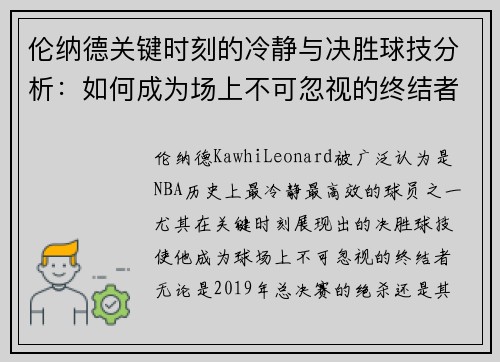 伦纳德关键时刻的冷静与决胜球技分析：如何成为场上不可忽视的终结者

伦纳德KawhiLeonard被广泛认为是NBA历史上最冷静最高效的球员之一尤其在关键时刻展现出的决胜球技使他成为球场上不可忽视的终结者无论是2019年总决赛的绝杀还是其